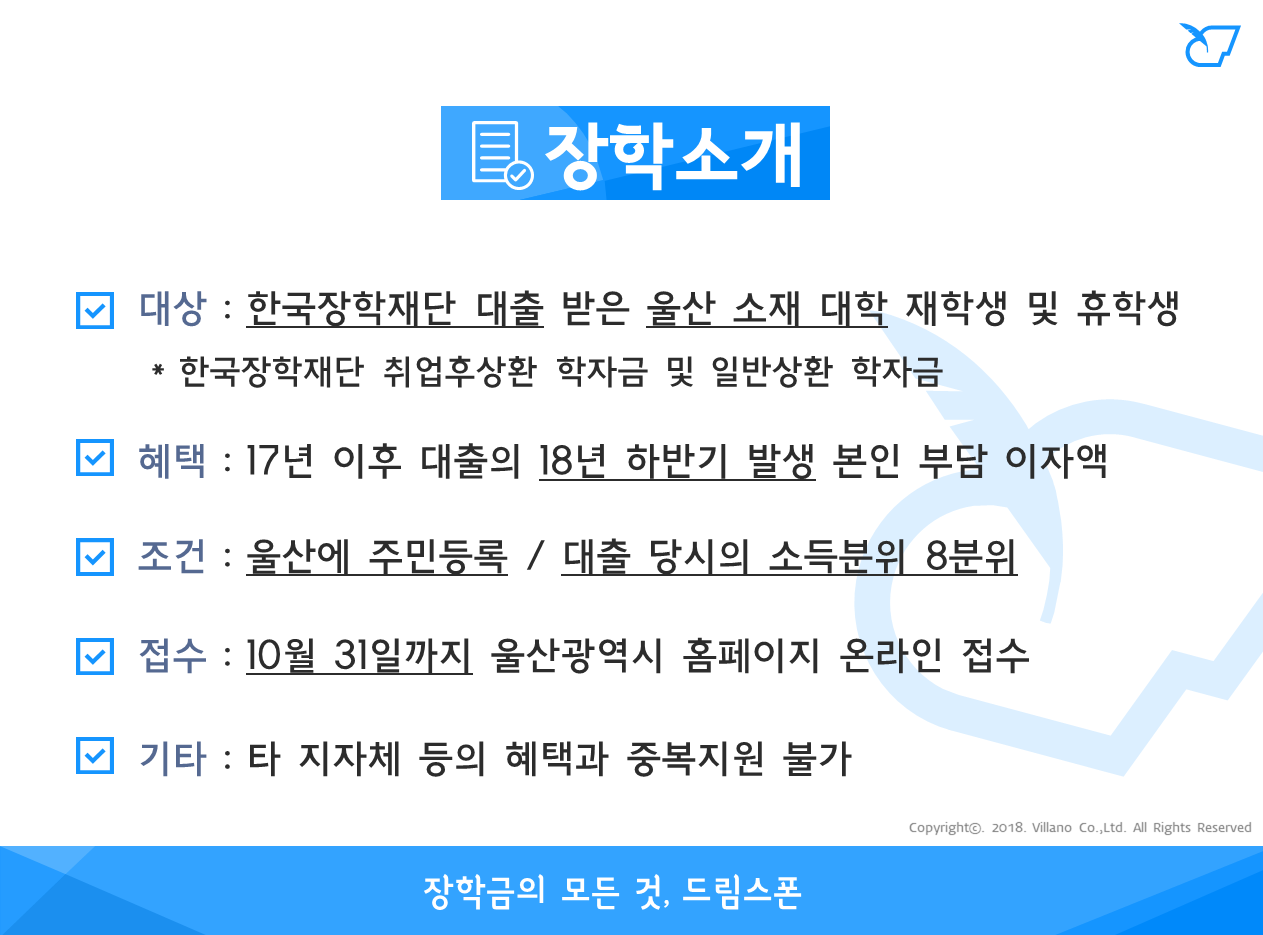 장학소개

☑ 대상 : 한국장학재단 대출 받은 울산 소재 대학 재학생 및 휴학생
* 한국장학재단 취업후상환 학자금 및 일반상환 학자금

☑ 혜택 : 17년 이후 대출의 18년 하반기 발생 본인 부담 이자액

☑ 조건 : 울산에 주민등록 / 대출 당시의 소득분위 8분위

☑ 접수 : 10월 31일까지 울산광역시 홈페이지 온라인 접수

☑ 기타 : 타 지자체 등의 혜택과 중복지원 불가

Copyright©. 2018. Villano Co.,Ltd. All Rights Reserved

장학금의 모든 것, 드림스폰